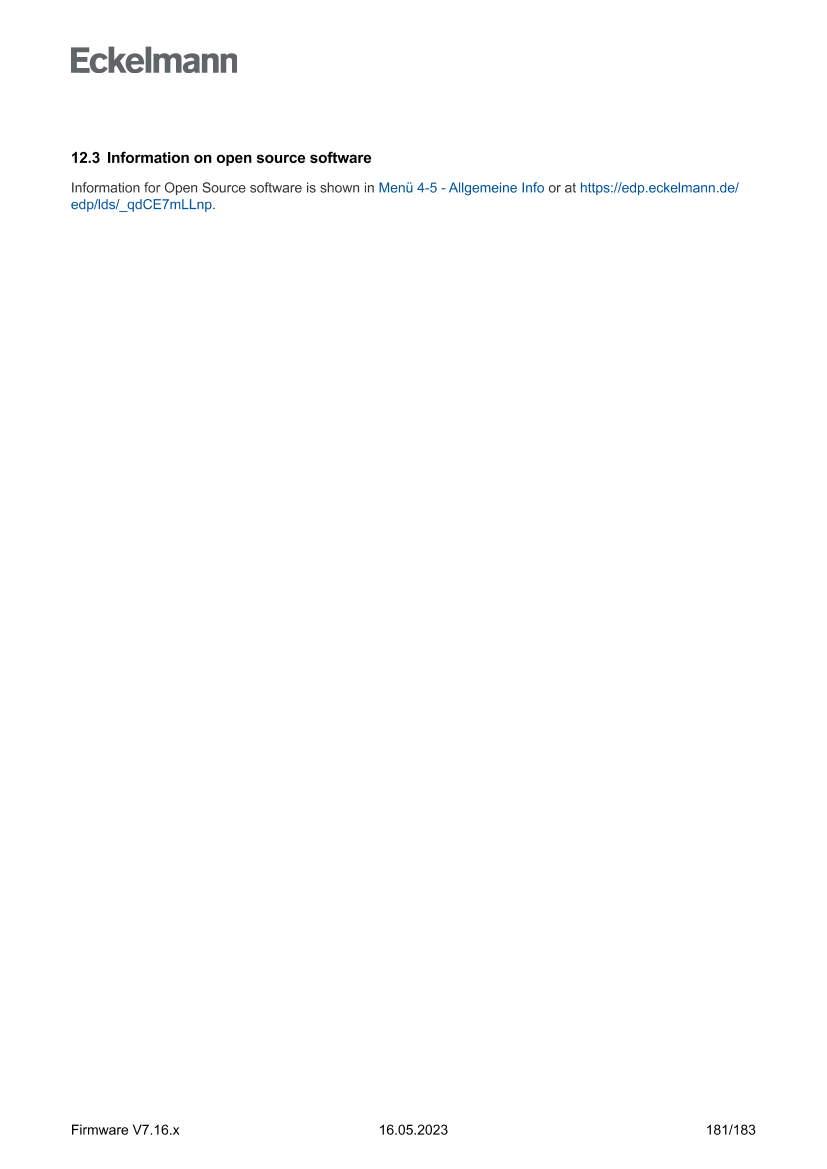 Eckelmann

12.3 Information on open source software

Information for Open Source software is shown in Menü 4-5 - Allgemeine Info or at https://edp.eckelmann.de/edp/lds/_qdCE7mLLnp.

Firmware V7.16.x 16.05.2023 181/183